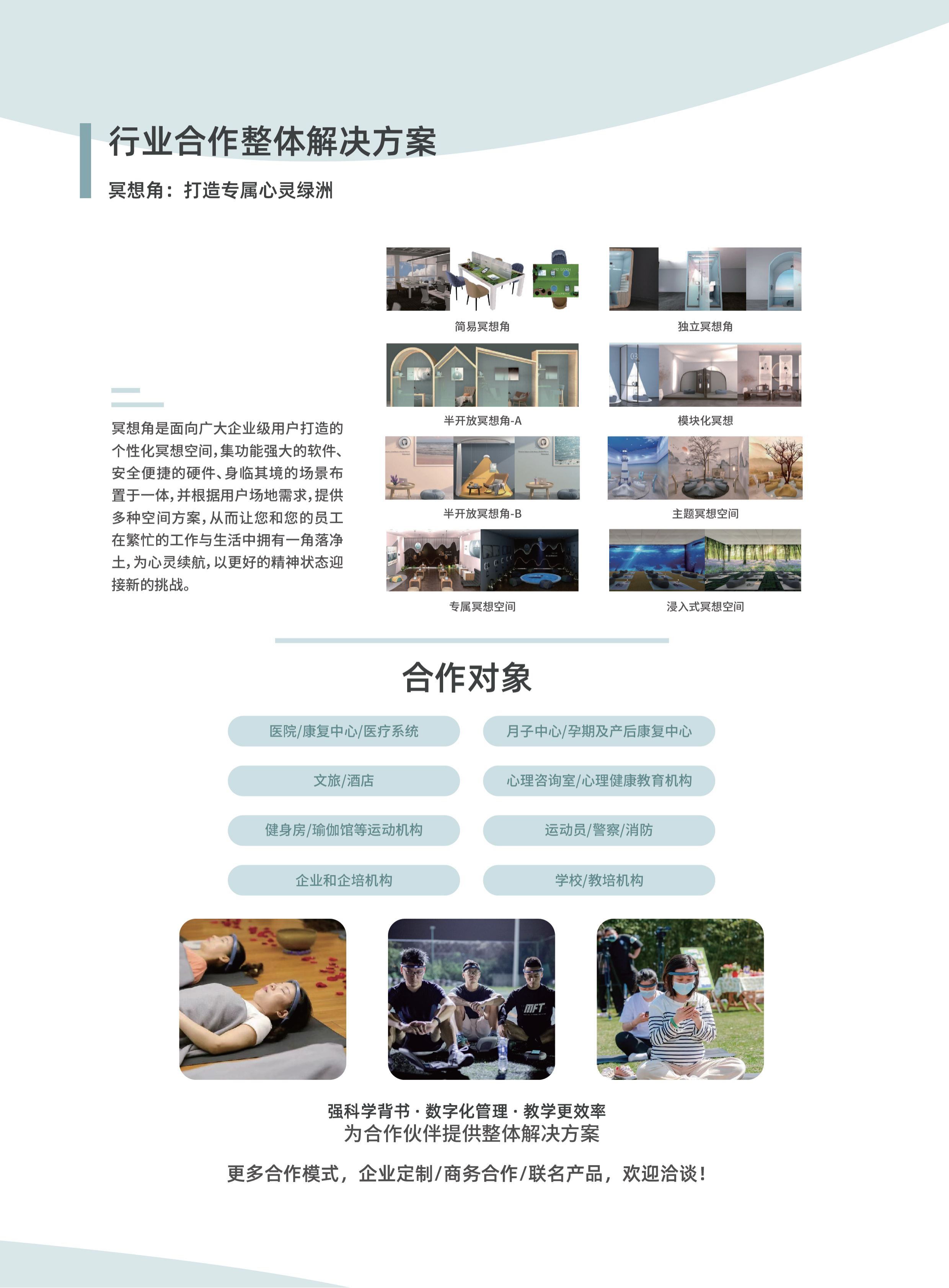 行业合作整体解决方案

冥想角：打造专属心灵绿洲

冥想角是面向广大企业级用户打造的个性化冥想空间，集功能强大的软件、安全便捷的硬件、身临其境的场景布置于一体，并根据用户场地需求，提供多种空间方案，从而让您和您的员工在繁忙的工作与生活中拥有一角落净土，为心灵续航，以更好的精神状态迎接新的挑战。

简易冥想角

独立冥想角

半开放冥想角-A

模块化冥想

半开放冥想角-B

主题冥想空间

专属冥想空间

浸入式冥想空间

合作对象

医院/康复中心/医疗系统

月子中心/孕期及产后康复中心

文旅/酒店

心理咨询室/心理健康教育机构

健身房/瑜伽馆等运动机构

运动员/警察/消防

企业和企培机构

学校/教培机构

MFT

强科学背书 · 数字化管理 · 教学更效率
为合作伙伴提供整体解决方案

更多合作模式，企业定制/商务合作/联名产品，欢迎洽谈！